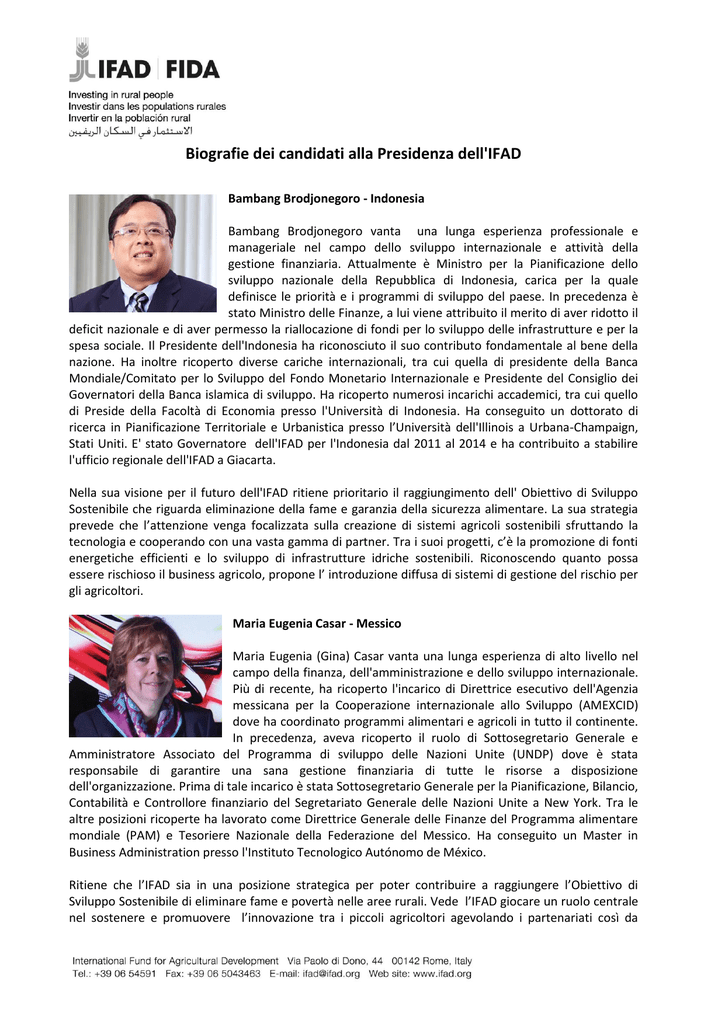 IFAD | FIDA
Investing in rural people
Investir dans les populations rurales
Invertir en la población rural
الاستثمار في السكان الريفيين

Biografie dei candidati alla Presidenza dell'IFAD

Bambang Brodjonegoro - Indonesia

Bambang Brodjonegoro vanta una lunga esperienza professionale e manageriale nel campo dello sviluppo internazionale e attività della gestione finanziaria. Attualmente è Ministro per la Pianificazione dello sviluppo nazionale della Repubblica di Indonesia, carica per la quale definisce le priorità e i programmi di sviluppo del paese. In precedenza è stato Ministro delle Finanze, a lui viene attribuito il merito di aver ridotto il deficit nazionale e di aver permesso la riallocazione di fondi per lo sviluppo delle infrastrutture e per la spesa sociale. Il Presidente dell'Indonesia ha riconosciuto il suo contributo fondamentale al bene della nazione. Ha inoltre ricoperto diverse cariche internazionali, tra cui quella di presidente della Banca Mondiale/Comitato per lo Sviluppo del Fondo Monetario Internazionale e Presidente del Consiglio dei Governatori della Banca islamica di sviluppo. Ha ricoperto numerosi incarichi accademici, tra cui quello di Preside della Facoltà di Economia presso l'Università di Indonesia. Ha conseguito un dottorato di ricerca in Pianificazione Territoriale e Urbanistica presso l'Università dell'Illinois a Urbana-Champaign, Stati Uniti. E' stato Governatore dell'IFAD per l'Indonesia dal 2011 al 2014 e ha contribuito a stabilire l'ufficio regionale dell'IFAD a Giacarta.

Nella sua visione per il futuro dell'IFAD ritiene prioritario il raggiungimento dell' Obiettivo di Sviluppo Sostenibile che riguarda eliminazione della fame e garanzia della sicurezza alimentare. La sua strategia prevede che l'attenzione venga focalizzata sulla creazione di sistemi agricoli sostenibili sfruttando la tecnologia e cooperando con una vasta gamma di partner. Tra i suoi progetti, c'è la promozione di fonti energetiche efficienti e lo sviluppo di infrastrutture idriche sostenibili. Riconoscendo quanto possa essere rischioso il business agricolo, propone l' introduzione diffusa di sistemi di gestione del rischio per gli agricoltori.

Maria Eugenia Casar - Messico

Maria Eugenia (Gina) Casar vanta una lunga esperienza di alto livello nel campo della finanza, dell'amministrazione e dello sviluppo internazionale. Più di recente, ha ricoperto l'incarico di Direttrice esecutivo dell'Agenzia messicana per la Cooperazione internazionale allo Sviluppo (AMEXCID) dove ha coordinato programmi alimentari e agricoli in tutto il continente. In precedenza, aveva ricoperto il ruolo di Sottosegretario Generale e Amministratore Associato del Programma di sviluppo delle Nazioni Unite (UNDP) dove è stata responsabile di garantire una sana gestione finanziaria di tutte le risorse a disposizione dell'organizzazione. Prima di tale incarico è stata Sottosegretario Generale per la Pianificazione, Bilancio, Contabilità e Controllore finanziario del Segretariato Generale delle Nazioni Unite a New York. Tra le altre posizioni ricoperte ha lavorato come Direttrice Generale delle Finanze del Programma alimentare mondiale (PAM) e Tesoriere Nazionale della Federazione del Messico. Ha conseguito un Master in Business Administration presso l'Instituto Tecnologico Autónomo de México.

Ritiene che l'IFAD sia in una posizione strategica per poter contribuire a raggiungere l'Obiettivo di Sviluppo Sostenibile di eliminare fame e povertà nelle aree rurali. Vede l'IFAD giocare un ruolo centrale nel sostenere e promuovere l'innovazione tra i piccoli agricoltori agevolando i partenariati così da

International Fund for Agricultural Development Via Paolo di Dono, 44 00142 Rome, Italy
Tel.: +39 06 54591 Fax: +39 06 5043463 E-mail: ifad@ifad.org Web site: www.ifad.org